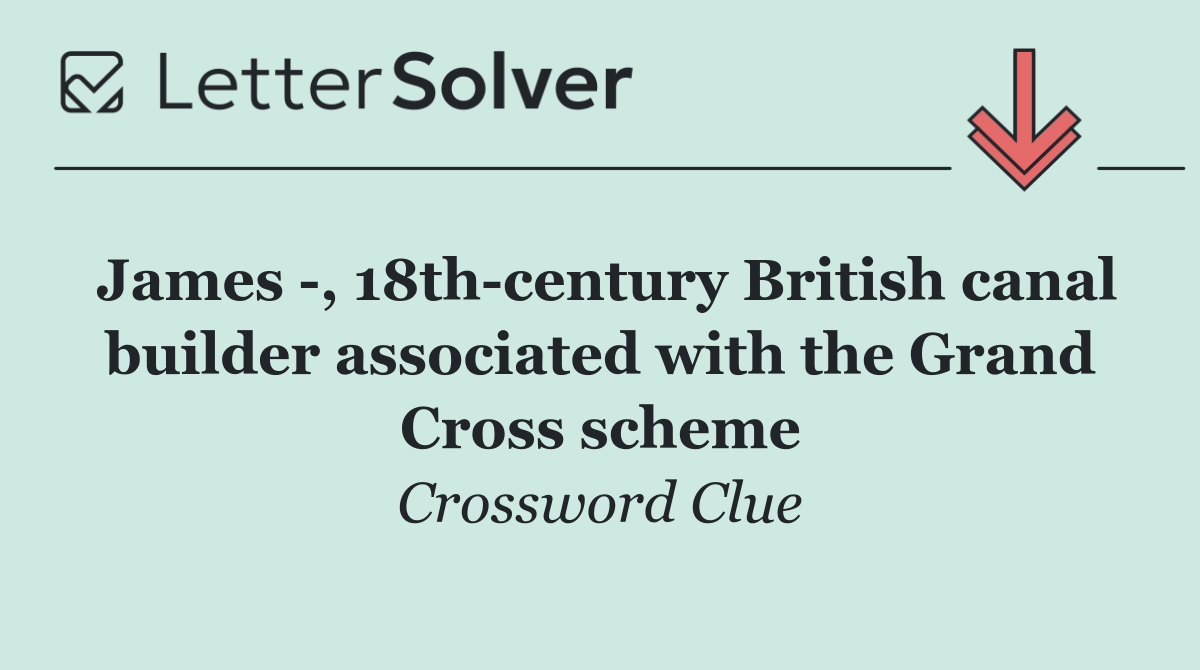 LetterSolver

James -, 18th-century British canal builder associated with the Grand Cross scheme

Crossword Clue